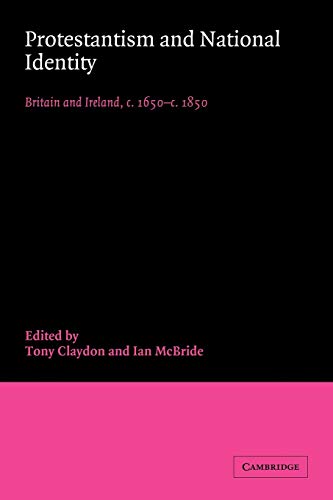 Protestantism and National Identity

Britain and Ireland, c. 1650–c. 1850

Edited by
Tony Claydon and Ian McBride

CAMBRIDGE